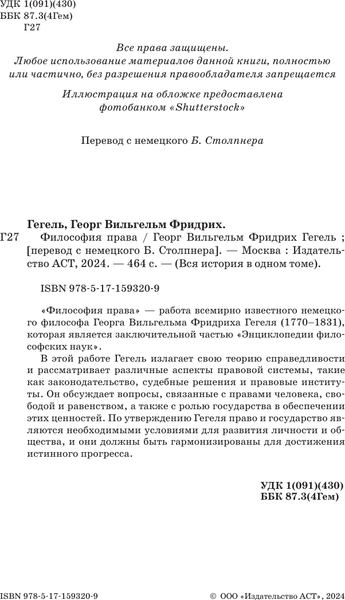 УДК 1(091)(430)
ББК 87.3(4Гем)
Г27

Все права защищены.
Любое использование материалов данной книги, полностью или частично, без разрешения правообладателя запрещается

Иллюстрация на обложке предоставлена фотобанком «Shutterstock»

Перевод с немецкого Б. Столпнера

Гегель, Георг Вильгельм Фридрих.
Г27 Философия права / Георг Вильгельм Фридрих Гегель ; [перевод с немецкого Б. Столпнера]. — Москва : Издательство АСТ, 2024. — 464 с. — (Вся история в одном томе).

ISBN 978-5-17-159320-9

«Философия права» — работа всемирно известного немецкого философа Георга Вильгельма Фридриха Гегеля (1770–1831), которая является заключительной частью «Энциклопедии философских наук».

В этой работе Гегель излагает свою теорию справедливости и рассматривает различные аспекты правовой системы, такие как законодательство, судебные решения и правовые институты. Он обсуждает вопросы, связанные с правами человека, свободой и равенством, а также с ролью государства в обеспечении этих ценностей. По утверждению Гегеля право и государство являются необходимыми условиями для развития личности и общества, и они должны быть гармонизированы для достижения истинного прогресса.

УДК 1(091)(430)
ББК 87.3(4Гем)

ISBN 978-5-17-159320-9

© ООО «Издательство АСТ», 2024